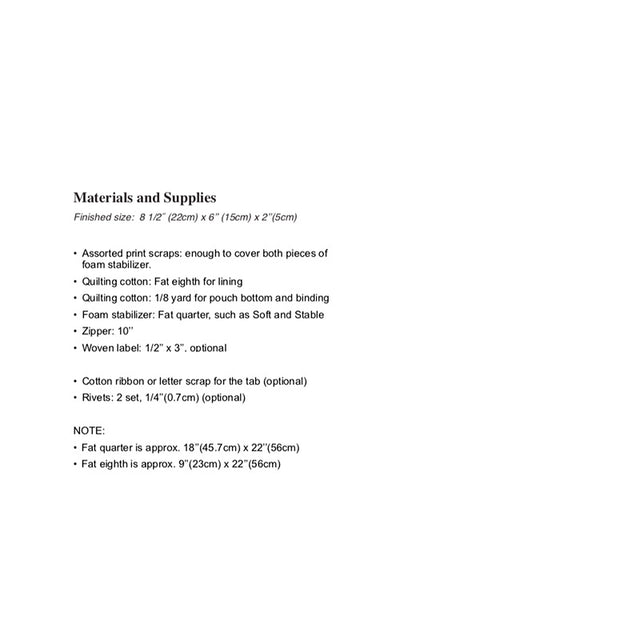 Materials and Supplies
Finished size: 8 1/2" (22cm) x 6" (15cm) x 2"(5cm)

• Assorted print scraps: enough to cover both pieces of foam stabilizer.
• Quilting cotton: Fat eighth for lining
• Quilting cotton: 1/8 yard for pouch bottom and binding
• Foam stabilizer: Fat quarter, such as Soft and Stable
• Zipper: 10"
• Woven label: 1/2" x 3", optional

• Cotton ribbon or letter scrap for the tab (optional)
• Rivets: 2 set, 1/4"(0.7cm) (optional)

NOTE:
• Fat quarter is approx. 18"(45.7cm) x 22"(56cm)
• Fat eighth is approx. 9"(23cm) x 22"(56cm)